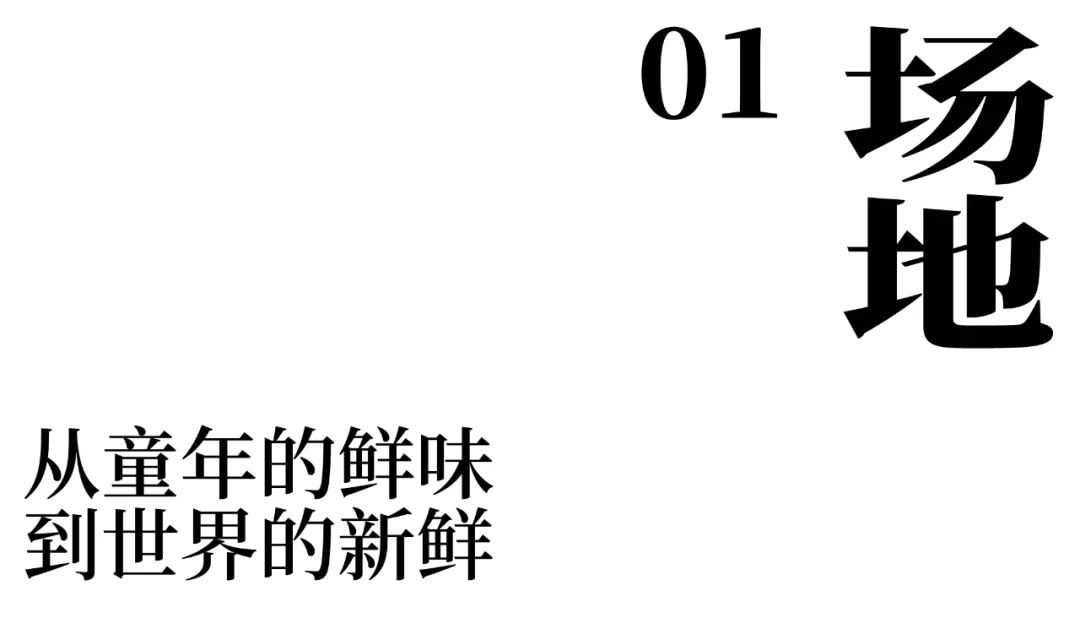 01 场地

从童年的鲜味
到世界的新鲜